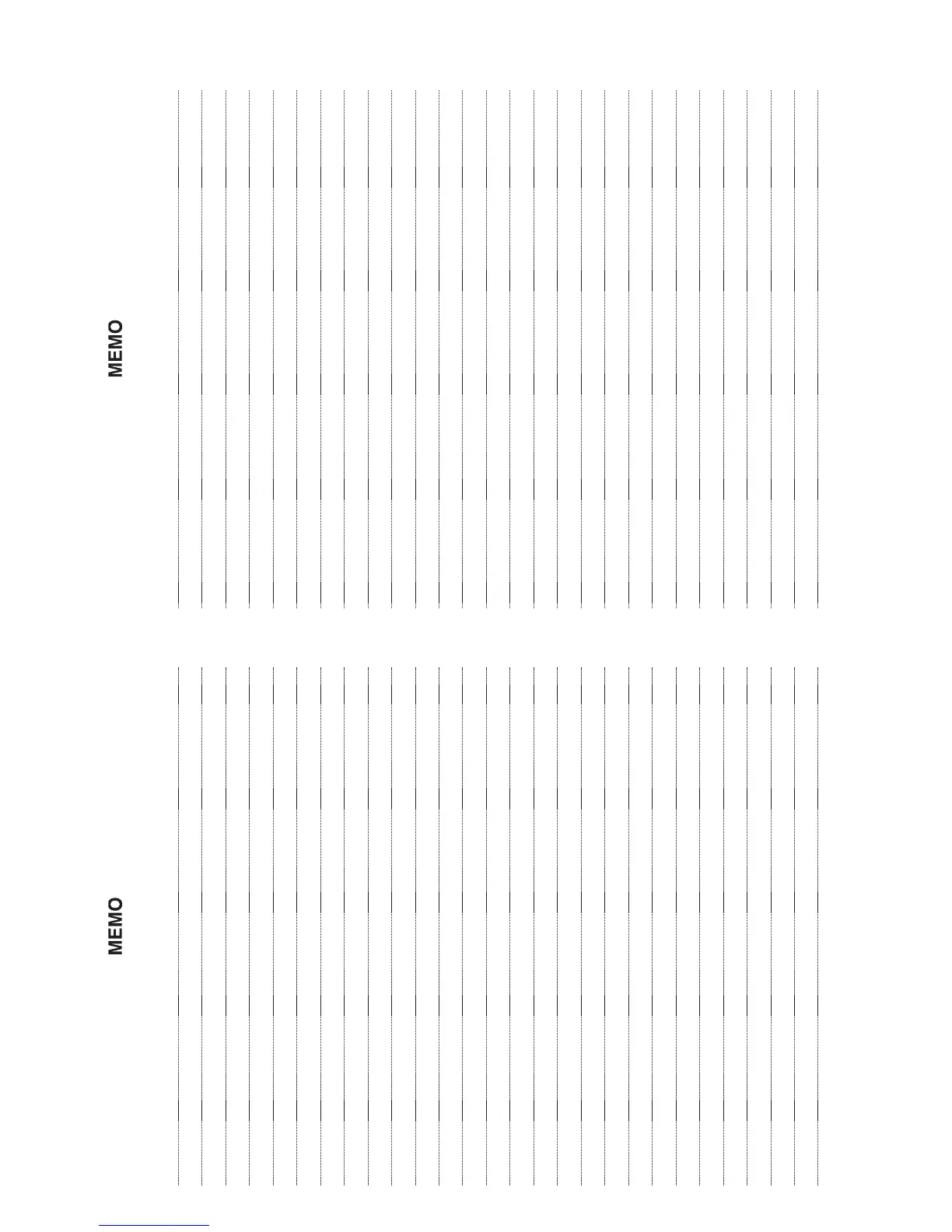 MEMO

MEMO